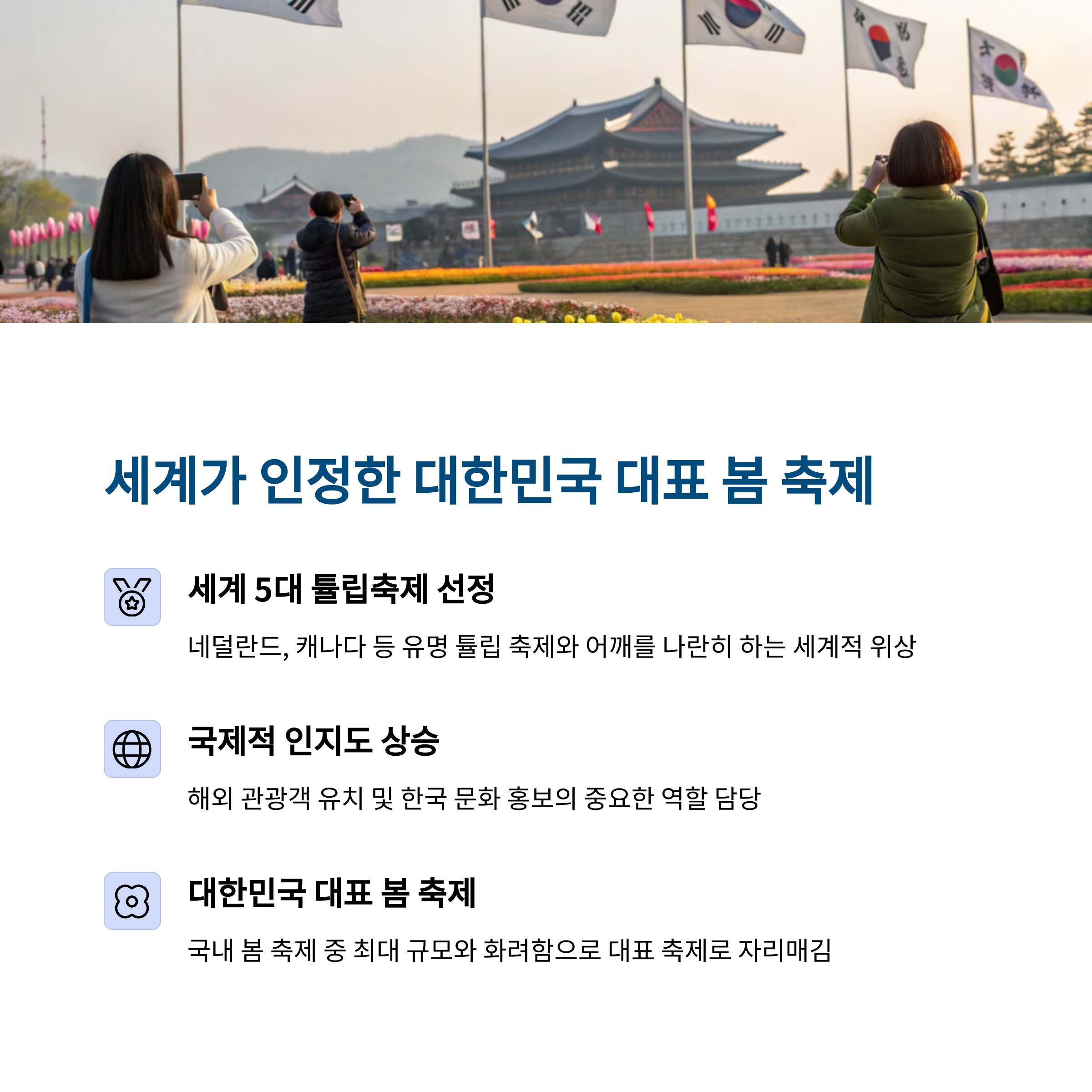 세계가 인정한 대한민국 대표 봄 축제

세계 5대 튤립축제 선정

네덜란드, 캐나다 등 유명 튤립 축제와 어깨를 나란히 하는 세계적 위상

국제적 인지도 상승

해외 관광객 유치 및 한국 문화 홍보의 중요한 역할 담당

대한민국 대표 봄 축제

국내 봄 축제 중 최대 규모와 화려함으로 대표 축제로 자리매김